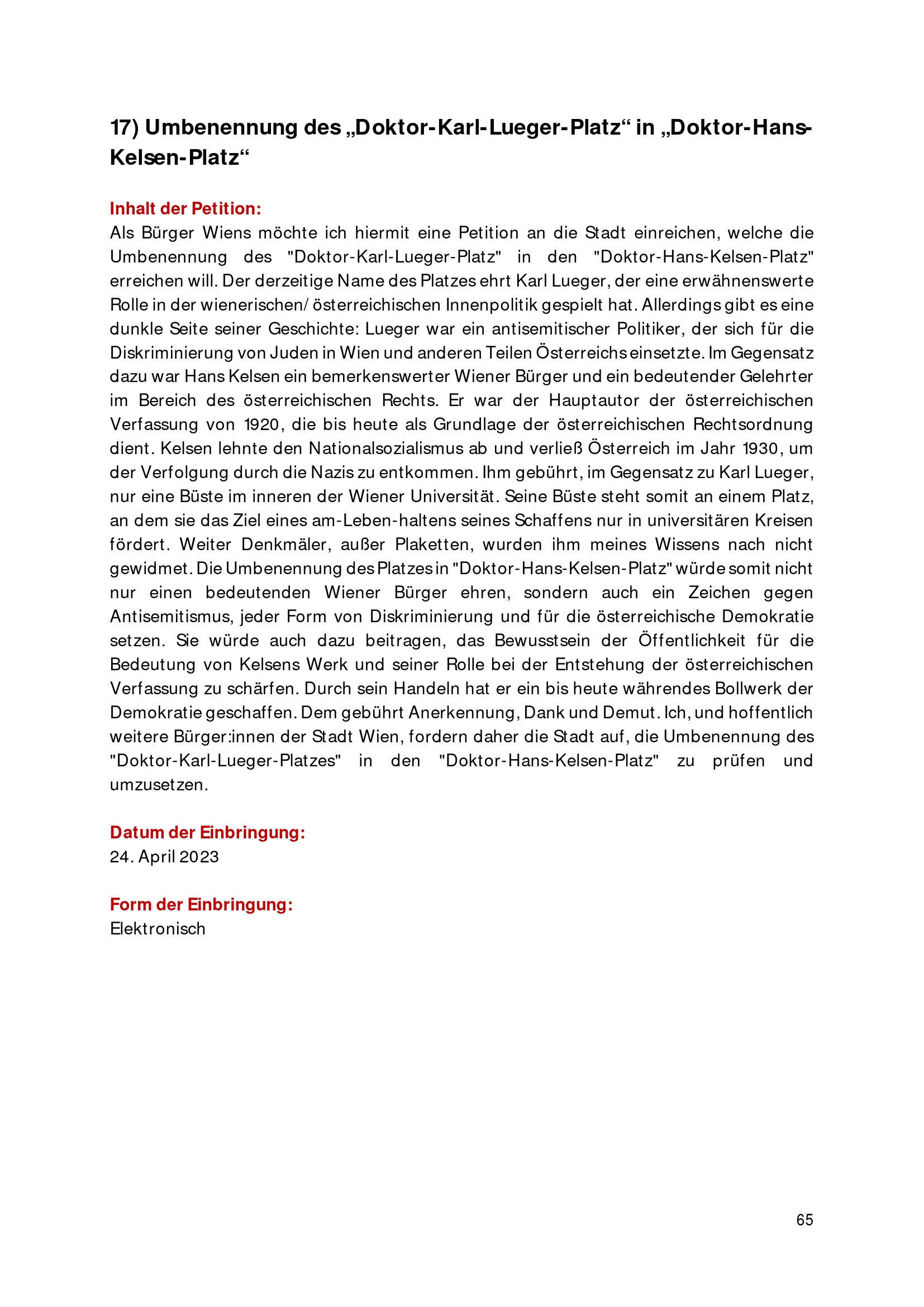 17) Umbenennung des „Doktor-Karl-Lueger-Platz“ in „Doktor-Hans-Kelsen-Platz“

Inhalt der Petition:
Als Bürger Wiens möchte ich hiermit eine Petition an die Stadt einreichen, welche die Umbenennung des "Doktor-Karl-Lueger-Platz" in den "Doktor-Hans-Kelsen-Platz" erreichen will. Der derzeitige Name des Platzes ehrt Karl Lueger, der eine erwähnenswerte Rolle in der wienerischen/ österreichischen Innenpolitik gespielt hat. Allerdings gibt es eine dunkle Seite seiner Geschichte: Lueger war ein antisemitischer Politiker, der sich für die Diskriminierung von Juden in Wien und anderen Teilen Österreichs einsetzte. Im Gegensatz dazu war Hans Kelsen ein bemerkenswerter Wiener Bürger und ein bedeutender Gelehrter im Bereich des österreichischen Rechts. Er war der Hauptautor der österreichischen Verfassung von 1920, die bis heute als Grundlage der österreichischen Rechtsordnung dient. Kelsen lehnte den Nationalsozialismus ab und verließ Österreich im Jahr 1930, um der Verfolgung durch die Nazis zu entkommen. Ihm gebührt, im Gegensatz zu Karl Lueger, nur eine Büste im inneren der Wiener Universität. Seine Büste steht somit an einem Platz, an dem sie das Ziel eines am-Leben-haltens seines Schaffens nur in universitären Kreisen fördert. Weiter Denkmäler, außer Plaketten, wurden ihm meines Wissens nach nicht gewidmet. Die Umbenennung des Platzes in "Doktor-Hans-Kelsen-Platz" würde somit nicht nur einen bedeutenden Wiener Bürger ehren, sondern auch ein Zeichen gegen Antisemitismus, jeder Form von Diskriminierung und für die österreichische Demokratie setzen. Sie würde auch dazu beitragen, das Bewusstsein der Öffentlichkeit für die Bedeutung von Kelsens Werk und seiner Rolle bei der Entstehung der österreichischen Verfassung zu schärfen. Durch sein Handeln hat er ein bis heute währendes Bollwerk der Demokratie geschaffen. Dem gebührt Anerkennung, Dank und Demut. Ich, und hoffentlich weitere Bürger:innen der Stadt Wien, fordern daher die Stadt auf, die Umbenennung des "Doktor-Karl-Lueger-Platzes" in den "Doktor-Hans-Kelsen-Platz" zu prüfen und umzusetzen.

Datum der Einbringung:
24. April 2023

Form der Einbringung:
Elektronisch

65